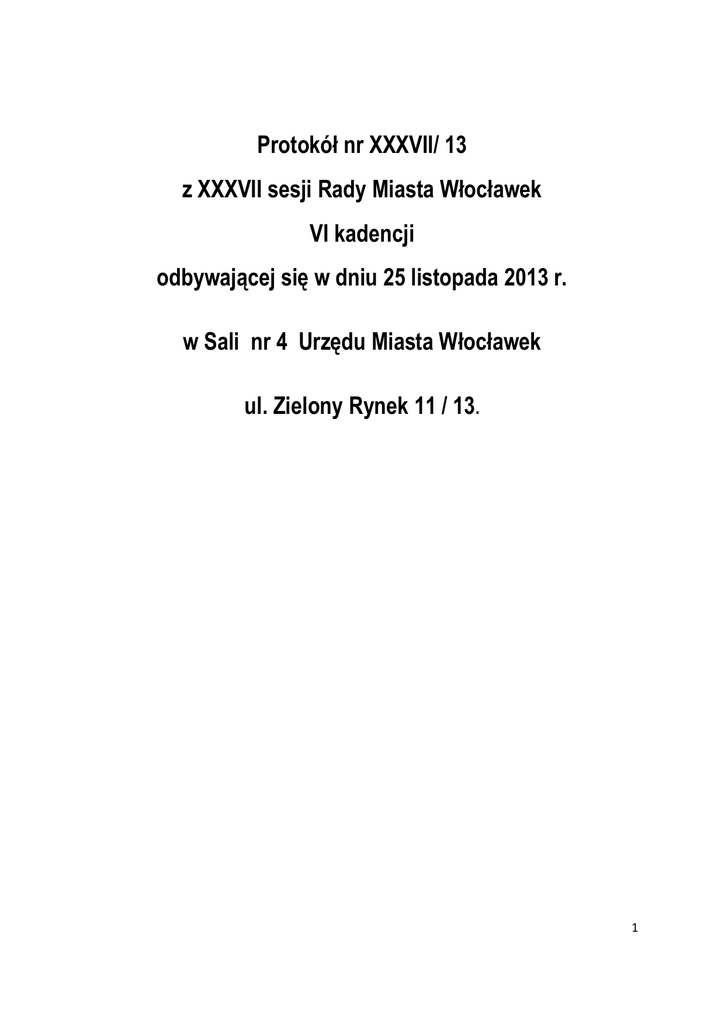 Protokół nr XXXVII/ 13

z XXXVII sesji Rady Miasta Włocławek

VI kadencji

odbywającej się w dniu 25 listopada 2013 r.

w Sali nr 4 Urzędu Miasta Włocławek

ul. Zielony Rynek 11 / 13.

1